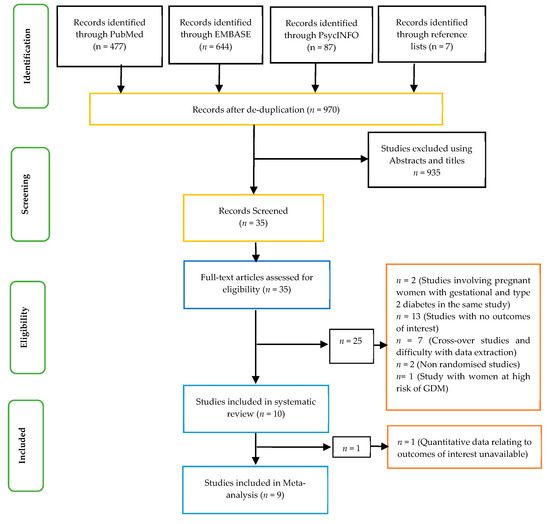 Identification

Records identified through PubMed (n = 477)

Records identified through EMBASE (n = 644)

Records identified through PsycINFO (n = 87)

Records identified through reference lists (n = 7)

Records after de-duplication (n = 970)

Screening

Studies excluded using Abstracts and titles n = 935

Records Screened (n = 35)

Eligibility

Full-text articles assessed for eligibility (n = 35)

n = 25

n = 2 (Studies involving pregnant women with gestational and type 2 diabetes in the same study)
n = 13 (Studies with no outcomes of interest)
n = 7 (Cross-over studies and difficulty with data extraction)
n = 2 (Non randomised studies)
n= 1 (Study with women at high risk of GDM)

Included

Studies included in systematic review (n = 10)

n = 1

n = 1 (Quantitative data relating to outcomes of interest unavailable)

Studies included in Meta-analysis (n = 9)